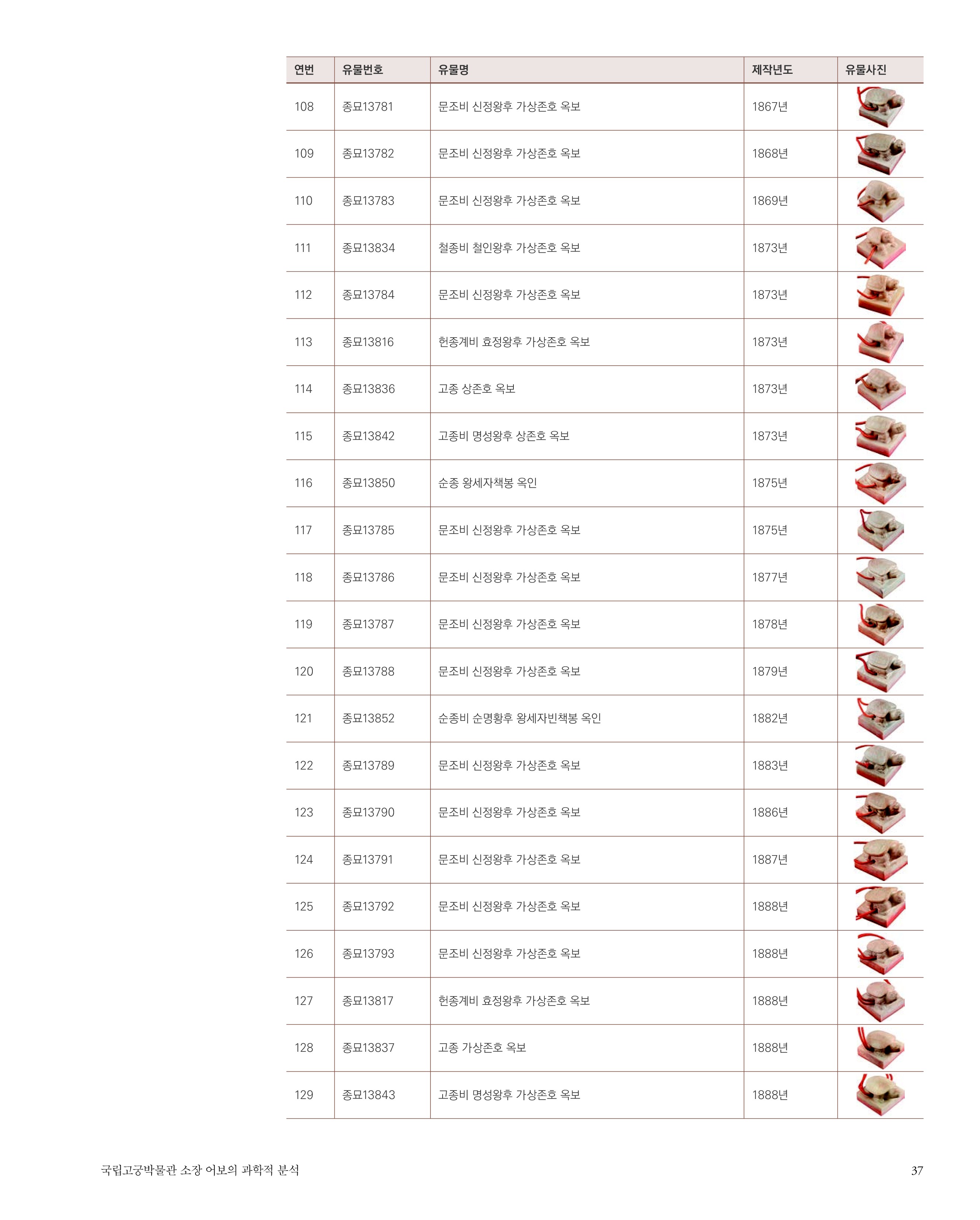 | 연번 | 유물번호 | 유물명 | 제작년도 | 유물사진 |
|---|---|---|---|---|
| 108 | 종묘13781 | 문조비 신정왕후 가상존호 옥보 | 1867년 | |
| 109 | 종묘13782 | 문조비 신정왕후 가상존호 옥보 | 1868년 | |
| 110 | 종묘13783 | 문조비 신정왕후 가상존호 옥보 | 1869년 | |
| 111 | 종묘13834 | 철종비 철인왕후 가상존호 옥보 | 1873년 | |
| 112 | 종묘13784 | 문조비 신정왕후 가상존호 옥보 | 1873년 | |
| 113 | 종묘13816 | 헌종계비 효정왕후 가상존호 옥보 | 1873년 | |
| 114 | 종묘13836 | 고종 상존호 옥보 | 1873년 | |
| 115 | 종묘13842 | 고종비 명성왕후 상존호 옥보 | 1873년 | |
| 116 | 종묘13850 | 순종 왕세자책봉 옥인 | 1875년 | |
| 117 | 종묘13785 | 문조비 신정왕후 가상존호 옥보 | 1875년 | |
| 118 | 종묘13786 | 문조비 신정왕후 가상존호 옥보 | 1877년 | |
| 119 | 종묘13787 | 문조비 신정왕후 가상존호 옥보 | 1878년 | |
| 120 | 종묘13788 | 문조비 신정왕후 가상존호 옥보 | 1879년 | |
| 121 | 종묘13852 | 순종비 순명황후 왕세자빈책봉 옥인 | 1882년 | |
| 122 | 종묘13789 | 문조비 신정왕후 가상존호 옥보 | 1883년 | |
| 123 | 종묘13790 | 문조비 신정왕후 가상존호 옥보 | 1886년 | |
| 124 | 종묘13791 | 문조비 신정왕후 가상존호 옥보 | 1887년 | |
| 125 | 종묘13792 | 문조비 신정왕후 가상존호 옥보 | 1888년 | |
| 126 | 종묘13793 | 문조비 신정왕후 가상존호 옥보 | 1888년 | |
| 127 | 종묘13817 | 헌종계비 효정왕후 가상존호 옥보 | 1888년 | |
| 128 | 종묘13837 | 고종 가상존호 옥보 | 1888년 | |
| 129 | 종묘13843 | 고종비 명성왕후 가상존호 옥보 | 1888년 | |

국립고궁박물관 소장 어보의 과학적 분석 37